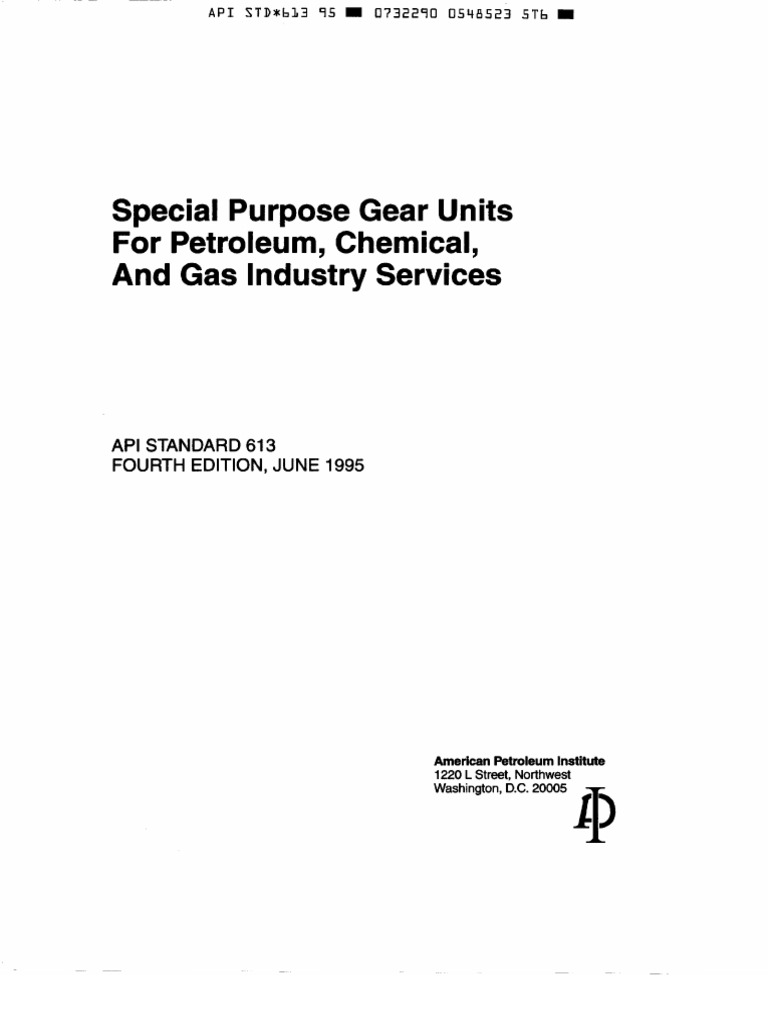 API STD*613 95 ■ 0732290 0548523 5T6 ■

Special Purpose Gear Units For Petroleum, Chemical, And Gas Industry Services

API STANDARD 613
FOURTH EDITION, JUNE 1995

American Petroleum Institute
1220 L Street, Northwest
Washington, D.C. 20005